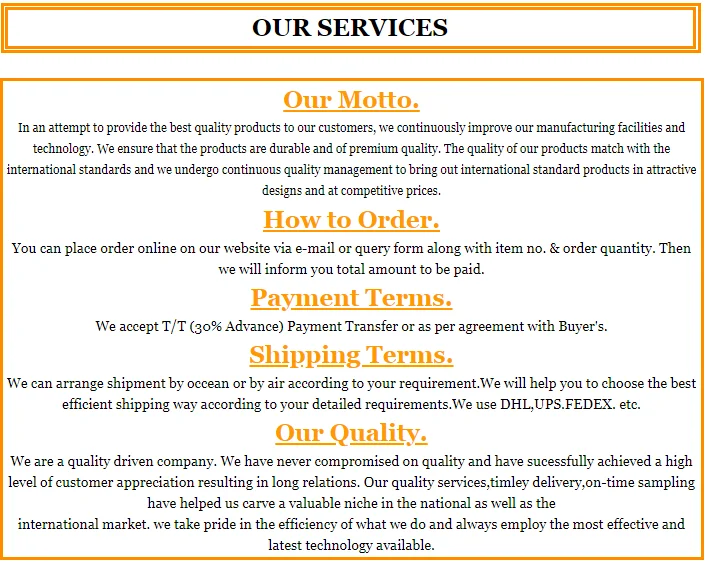 OUR SERVICES

Our Motto.

In an attempt to provide the best quality products to our customers, we continuously improve our manufacturing facilities and technology. We ensure that the products are durable and of premium quality. The quality of our products match with the international standards and we undergo continuous quality management to bring out international standard products in attractive designs and at competitive prices.

How to Order.

You can place order online on our website via e-mail or query form along with item no. & order quantity. Then we will inform you total amount to be paid.

Payment Terms.

We accept T/T (30% Advance) Payment Transfer or as per agreement with Buyer's.

Shipping Terms.

We can arrange shipment by occean or by air according to your requirement.We will help you to choose the best efficient shipping way according to your detailed requirements.We use DHL,UPS.FEDEX. etc.

Our Quality.

We are a quality driven company. We have never compromised on quality and have sucessfully achieved a high level of customer appreciation resulting in long relations. Our quality services,timley delivery,on-time sampling have helped us carve a valuable niche in the national as well as the
international market. we take pride in the efficiency of what we do and always employ the most effective and latest technology available.